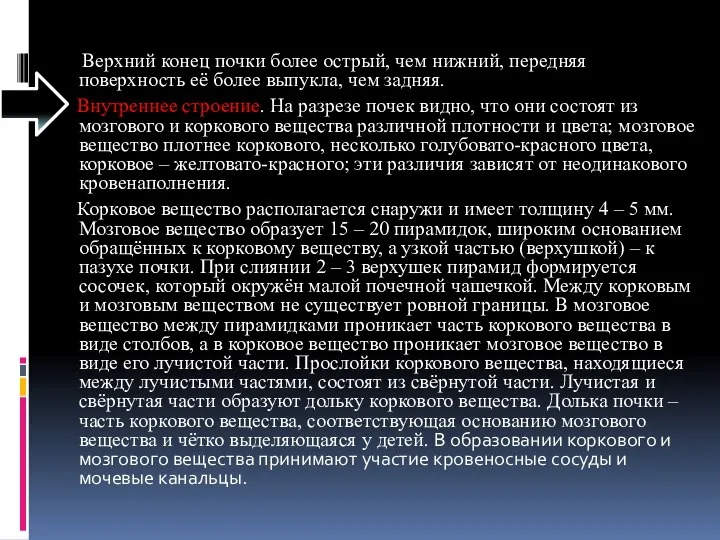 Верхний конец почки более острый, чем нижний, передняя поверхность её более выпукла, чем задняя.

Внутреннее строение. На разрезе почек видно, что они состоят из мозгового и коркового вещества различной плотности и цвета; мозговое вещество плотнее коркового, несколько голубовато-красного цвета, корковое – желтовато-красного; эти различия зависят от неодинакового кровенаполнения.

Корковое вещество располагается снаружи и имеет толщину 4 – 5 мм. Мозговое вещество образует 15 – 20 пирамидок, широким основанием обращённых к корковому веществу, а узкой частью (верхушкой) – к пазухе почки. При слиянии 2 – 3 верхушек пирамид формируется сосочек, который окружён малой почечной чашечкой. Между корковым и мозговым веществом не существует ровной границы. В мозговое вещество между пирамидками проникает часть коркового вещества в виде столбов, а в корковое вещество проникает мозговое вещество в виде его лучистой части. Прослойки коркового вещества, находящиеся между лучистыми частями, состоят из свёрнутой части. Лучистая и свёрнутая части образуют дольку коркового вещества. Долька почки – часть коркового вещества, соответствующая основанию мозгового вещества и чётко выделяющаяся у детей. В образовании коркового и мозгового вещества принимают участие кровеносные сосуды и мочевые канальцы.